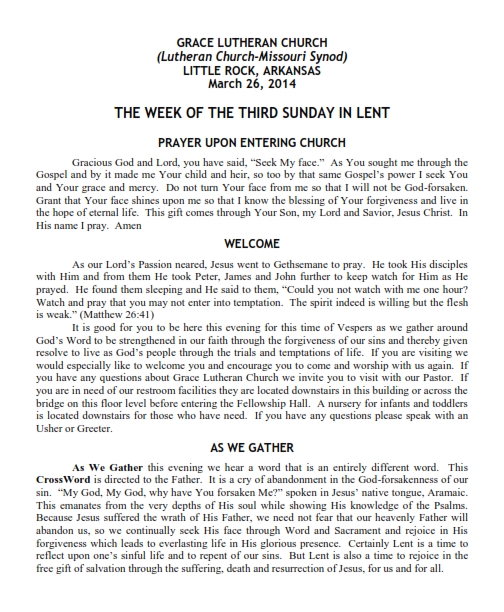 GRACE LUTHERAN CHURCH
(Lutheran Church-Missouri Synod)
LITTLE ROCK, ARKANSAS
March 26, 2014

THE WEEK OF THE THIRD SUNDAY IN LENT

PRAYER UPON ENTERING CHURCH

Gracious God and Lord, you have said, "Seek My face." As You sought me through the Gospel and by it made me Your child and heir, so too by that same Gospel's power I seek You and Your grace and mercy. Do not turn Your face from me so that I will not be God-forsaken. Grant that Your face shines upon me so that I know the blessing of Your forgiveness and live in the hope of eternal life. This gift comes through Your Son, my Lord and Savior, Jesus Christ. In His name I pray. Amen

WELCOME

As our Lord's Passion neared, Jesus went to Gethsemane to pray. He took His disciples with Him and from them He took Peter, James and John further to keep watch for Him as He prayed. He found them sleeping and He said to them, "Could you not watch with me one hour? Watch and pray that you may not enter into temptation. The spirit indeed is willing but the flesh is weak." (Matthew 26:41)

It is good for you to be here this evening for this time of Vespers as we gather around God's Word to be strengthened in our faith through the forgiveness of our sins and thereby given resolve to live as God's people through the trials and temptations of life. If you are visiting we would especially like to welcome you and encourage you to come and worship with us again. If you have any questions about Grace Lutheran Church we invite you to visit with our Pastor. If you are in need of our restroom facilities they are located downstairs in this building or across the bridge on this floor level before entering the Fellowship Hall. A nursery for infants and toddlers is located downstairs for those who have need. If you have any questions please speak with an Usher or Greeter.

AS WE GATHER

As We Gather this evening we hear a word that is an entirely different word. This CrossWord is directed to the Father. It is a cry of abandonment in the God-forsakenness of our sin. "My God, My God, why have You forsaken Me?" spoken in Jesus' native tongue, Aramaic. This emanates from the very depths of His soul while showing His knowledge of the Psalms. Because Jesus suffered the wrath of His Father, we need not fear that our heavenly Father will abandon us, so we continually seek His face through Word and Sacrament and rejoice in His forgiveness which leads to everlasting life in His glorious presence. Certainly Lent is a time to reflect upon one's sinful life and to repent of our sins. But Lent is also a time to rejoice in the free gift of salvation through the suffering, death and resurrection of Jesus, for us and for all.